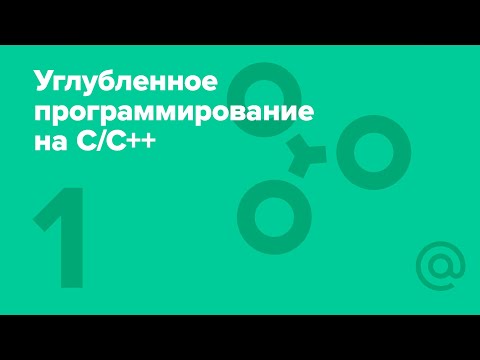 Углубленное программирование на C/C++

1

@